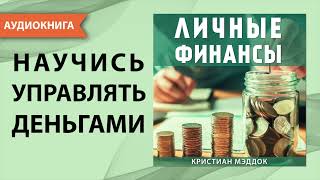 АУДИОКНИГА

НАУЧИСЬ УПРАВЛЯТЬ ДЕНЬГАМИ

ЛИЧНЫЕ ФИНАНСЫ

КРИСТИАН МЭДДОК